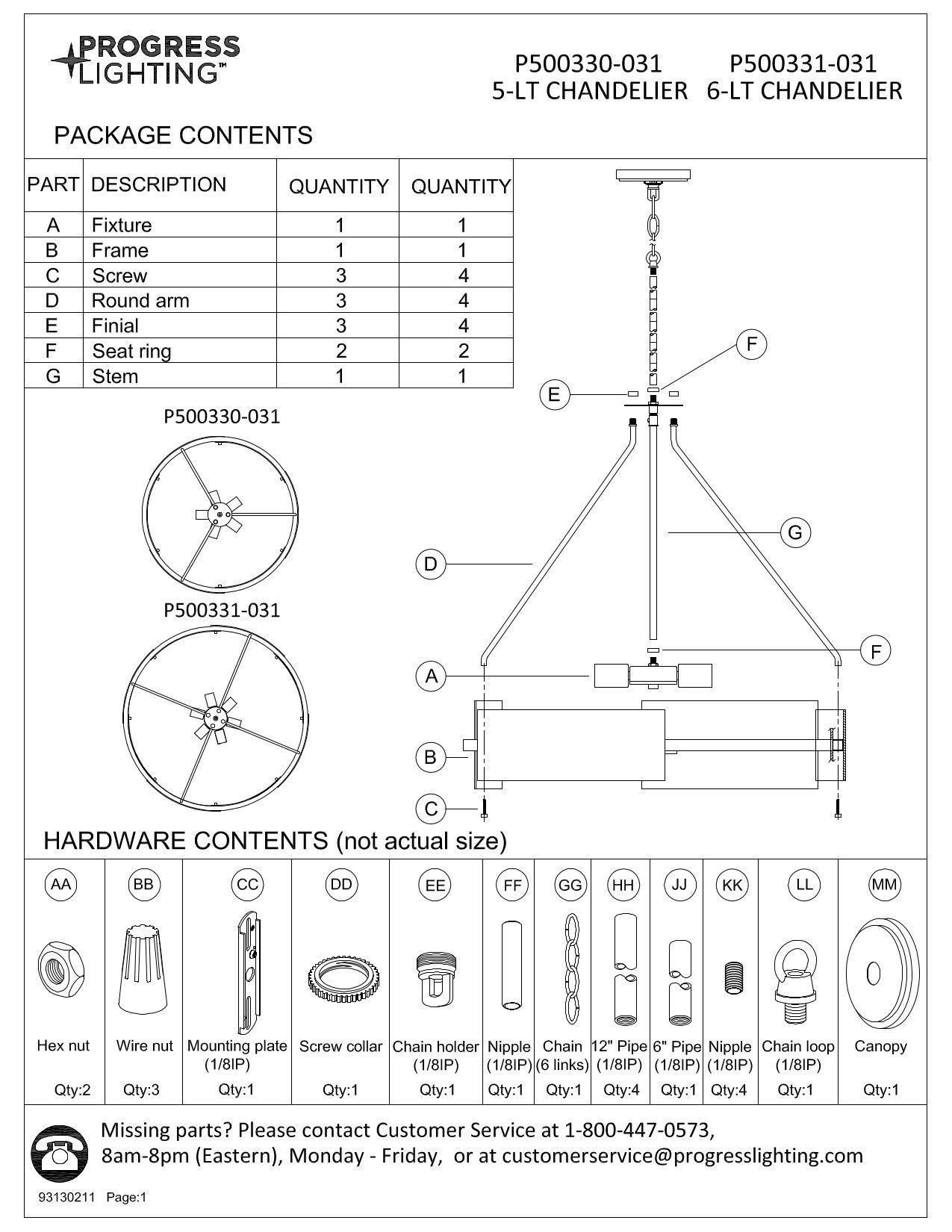 PROGRESS LIGHTING™

P500330-031
5-LT CHANDELIER

P500331-031
6-LT CHANDELIER

PACKAGE CONTENTS

| PART | DESCRIPTION | QUANTITY | QUANTITY |
|---|---|---|---|
| A | Fixture | 1 | 1 |
| B | Frame | 1 | 1 |
| C | Screw | 3 | 4 |
| D | Round arm | 3 | 4 |
| E | Finial | 3 | 4 |
| F | Seat ring | 2 | 2 |
| G | Stem | 1 | 1 |

P500330-031

P500331-031

F
E
G
D
F
A
B
C

HARDWARE CONTENTS (not actual size)

| AA | BB | CC | DD | EE | FF | GG | HH | JJ | KK | LL | MM |
|---|---|---|---|---|---|---|---|---|---|---|---|
| Hex nut | Wire nut | Mounting plate (1/8IP) | Screw collar | Chain holder (1/8IP) | Nipple (1/8IP) | Chain (6 links) | 12" Pipe (1/8IP) | 6" Pipe (1/8IP) | Nipple (1/8IP) | Chain loop (1/8IP) | Canopy |
| Qty:2 | Qty:3 | Qty:1 | Qty:1 | Qty:1 | Qty:1 | Qty:1 | Qty:4 | Qty:1 | Qty:4 | Qty:1 | Qty:1 |

Missing parts? Please contact Customer Service at 1-800-447-0573, 8am-8pm (Eastern), Monday - Friday, or at customerservice@progresslighting.com

93130211 Page:1